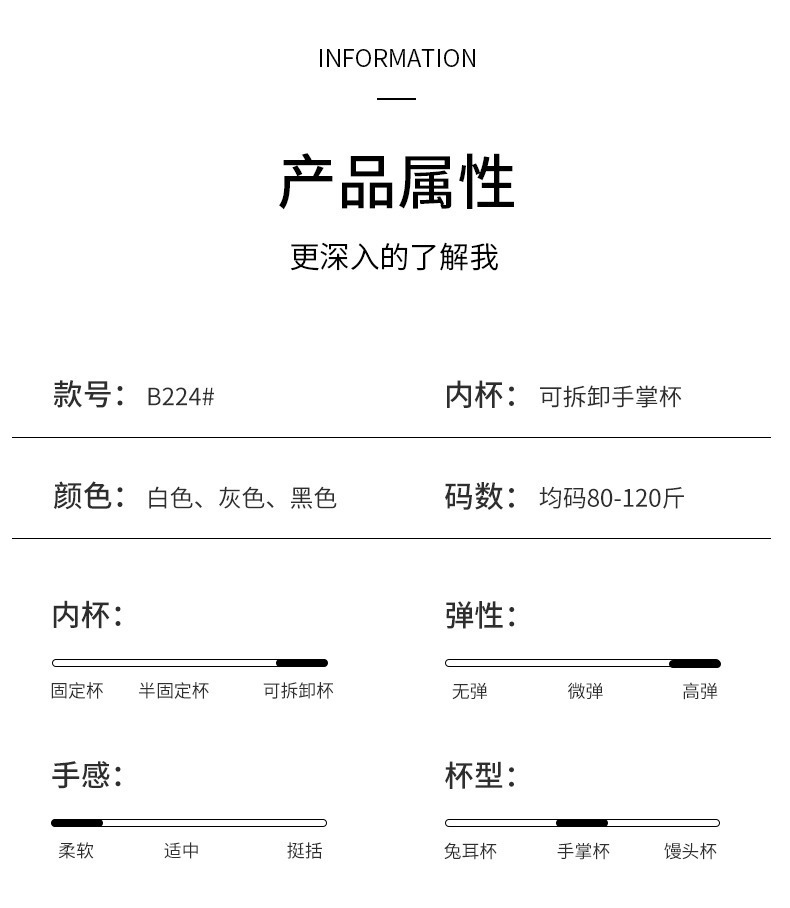 INFORMATION

产品属性

更深入的了解我

款号： B224#

内杯： 可拆卸手掌杯

颜色： 白色、灰色、黑色

码数： 均码80-120斤

内杯：

固定杯 半固定杯 可拆卸杯

弹性：

无弹 微弹 高弹

手感：

柔软 适中 挺括

杯型：

兔耳杯 手掌杯 馒头杯